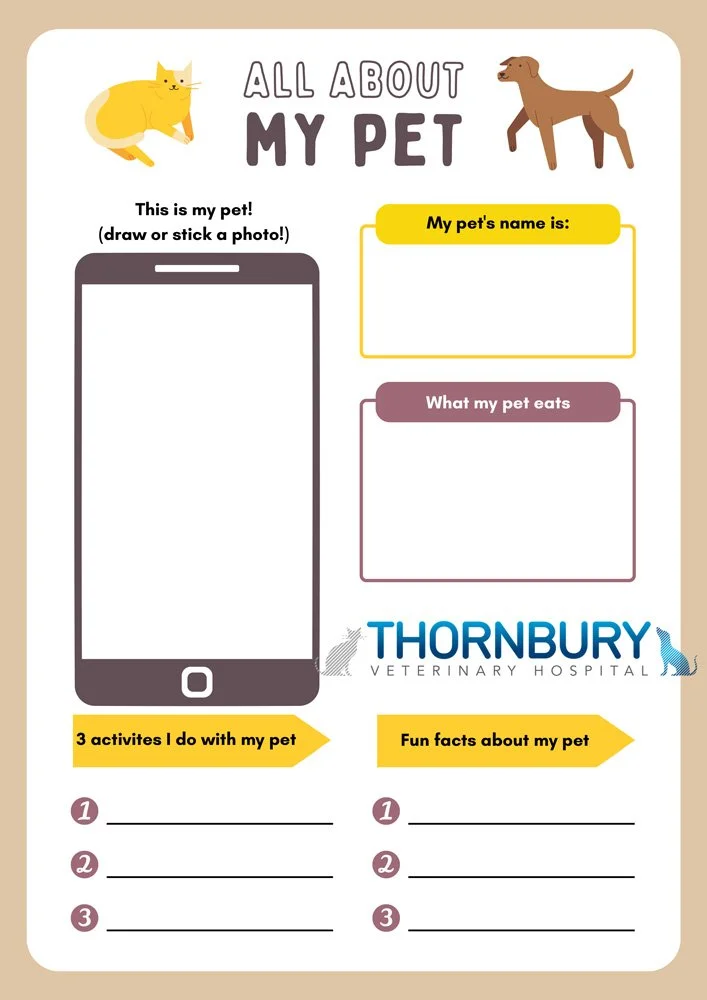 ALL ABOUT
MY PET

This is my pet!
(draw or stick a photo!)

My pet's name is:

What my pet eats

THORNBURY
VETERINARY HOSPITAL

3 activites I do with my pet

1 ____
2 ____
3 ____

Fun facts about my pet

1 ____
2 ____
3 ____